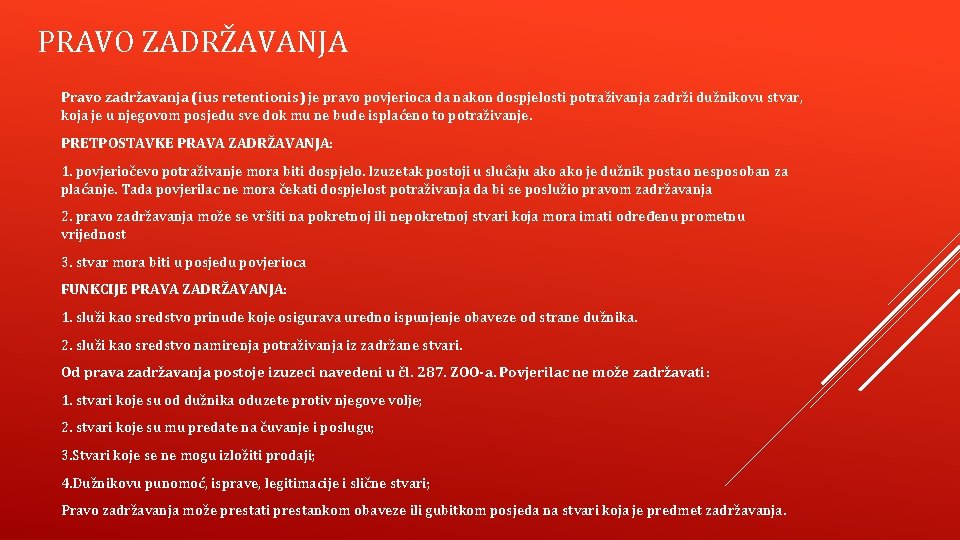 PRAVO ZADRŽAVANJA

Pravo zadržavanja (ius retentionis) je pravo povjerioca da nakon dospjelosti potraživanja zadrži dužnikovu stvar, koja je u njegovom posjedu sve dok mu ne bude isplaćeno to potraživanje.

PRETPOSTAVKE PRAVA ZADRŽAVANJA:

1. povjeriočevo potraživanje mora biti dospjelo. Izuzetak postoji u slučaju ako ako je dužnik postao nesposoban za plaćanje. Tada povjerilac ne mora čekati dospjelost potraživanja da bi se poslužio pravom zadržavanja

2. pravo zadržavanja može se vršiti na pokretnoj ili nepokretnoj stvari koja mora imati određenu prometnu vrijednost

3. stvar mora biti u posjedu povjerioca

FUNKCIJE PRAVA ZADRŽAVANJA:

1. služi kao sredstvo prinude koje osigurava uredno ispunjenje obaveze od strane dužnika.

2. služi kao sredstvo namirenja potraživanja iz zadržane stvari.

Od prava zadržavanja postoje izuzeci navedeni u čl. 287. ZOO-a. Povjerilac ne može zadržavati:

1. stvari koje su od dužnika oduzete protiv njegove volje;

2. stvari koje su mu predate na čuvanje i poslugu;

3.Stvari koje se ne mogu izložiti prodaji;

4.Dužnikovu punomoć, isprave, legitimacije i slične stvari;

Pravo zadržavanja može prestati prestankom obaveze ili gubitkom posjeda na stvari koja je predmet zadržavanja.